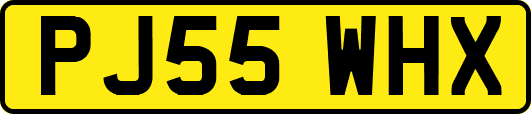 PJ55 WHX